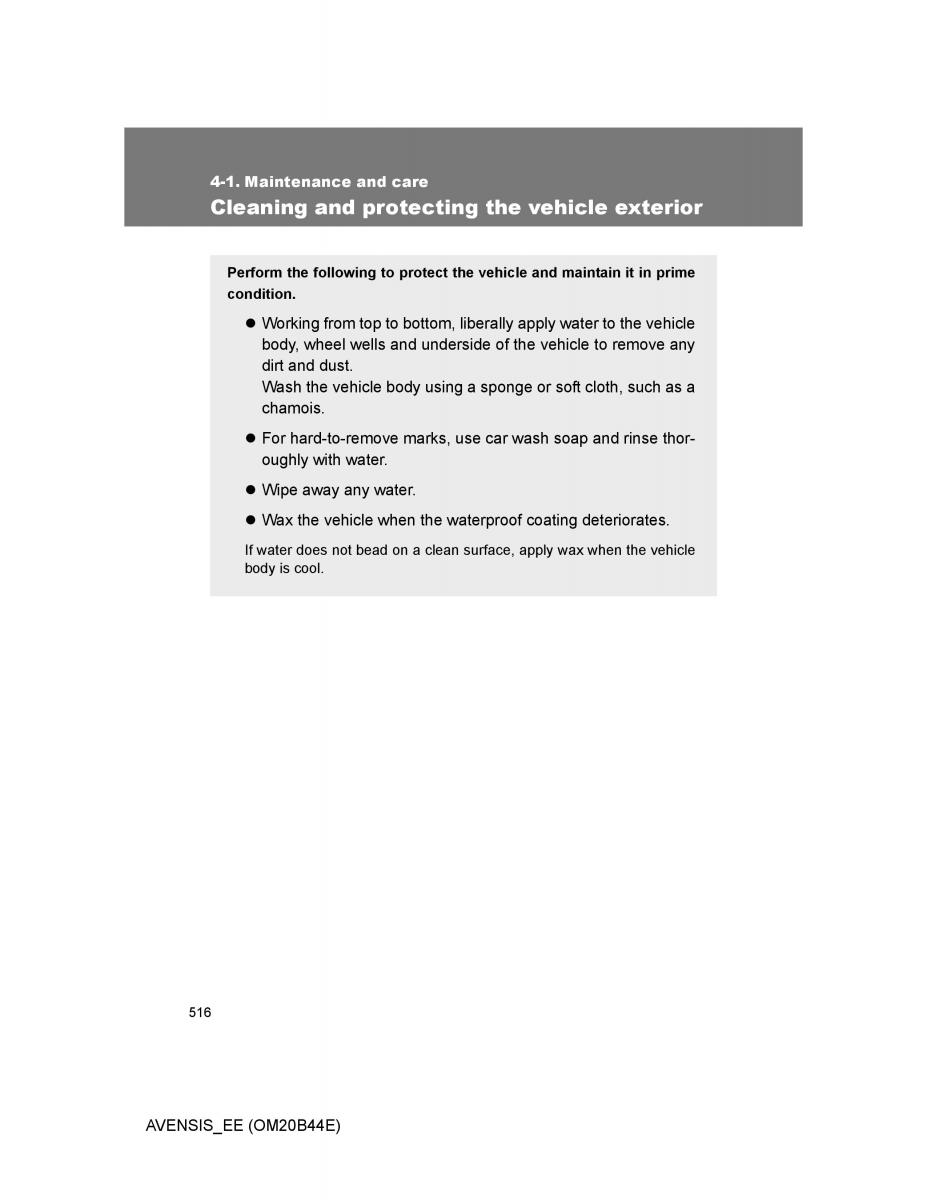 4-1. Maintenance and care
Cleaning and protecting the vehicle exterior

Perform the following to protect the vehicle and maintain it in prime condition.

● Working from top to bottom, liberally apply water to the vehicle body, wheel wells and underside of the vehicle to remove any dirt and dust.
Wash the vehicle body using a sponge or soft cloth, such as a chamois.

● For hard-to-remove marks, use car wash soap and rinse thoroughly with water.

● Wipe away any water.

● Wax the vehicle when the waterproof coating deteriorates.

If water does not bead on a clean surface, apply wax when the vehicle body is cool.

516

AVENSIS_EE (OM20B44E)